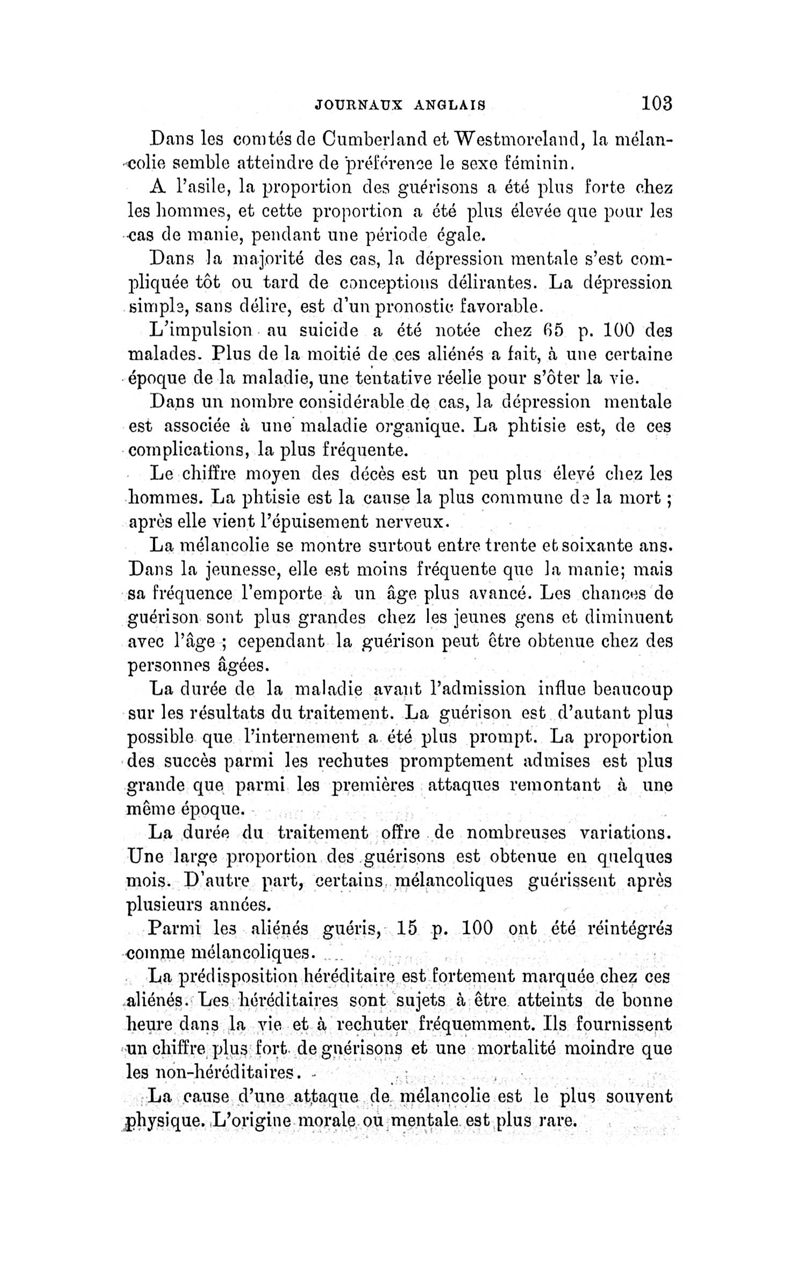 JOURNAUX ANGLAIS 103

Dans les comtés de Cumberland et Westmoreland, la mélancolie semble atteindre de préférence le sexe féminin.

A l'asile, la proportion des guérisons a été plus forte chez les hommes, et cette proportion a été plus élevée que pour les cas de manie, pendant une période égale.

Dans la majorité des cas, la dépression mentale s'est compliquée tôt ou tard de conceptions délirantes. La dépression simple, sans délire, est d'un pronostic favorable.

L'impulsion au suicide a été notée chez 65 p. 100 des malades. Plus de la moitié de ces aliénés a fait, à une certaine époque de la maladie, une tentative réelle pour s'ôter la vie.

Dans un nombre considérable de cas, la dépression mentale est associée à une maladie organique. La phtisie est, de ces complications, la plus fréquente.

Le chiffre moyen des décès est un peu plus élevé chez les hommes. La phtisie est la cause la plus commune de la mort ; après elle vient l'épuisement nerveux.

La mélancolie se montre surtout entre trente et soixante ans. Dans la jeunesse, elle est moins fréquente que la manie; mais sa fréquence l'emporte à un âge plus avancé. Les chances de guérison sont plus grandes chez les jeunes gens et diminuent avec l'âge ; cependant la guérison peut être obtenue chez des personnes âgées.

La durée de la maladie avant l'admission influe beaucoup sur les résultats du traitement. La guérison est d'autant plus possible que l'internement a été plus prompt. La proportion des succès parmi les rechutes promptement admises est plus grande que parmi les premières attaques remontant à une même époque.

La durée du traitement offre de nombreuses variations. Une large proportion des guérisons est obtenue en quelques mois. D'autre part, certains mélancoliques guérissent après plusieurs années.

Parmi les aliénés guéris, 15 p. 100 ont été réintégrés comme mélancoliques.

La prédisposition héréditaire est fortement marquée chez ces aliénés. Les héréditaires sont sujets à être atteints de bonne heure dans la vie et à rechuter fréquemment. Ils fournissent un chiffre plus fort de guérisons et une mortalité moindre que les non-héréditaires.

La cause d'une attaque de mélancolie est le plus souvent physique. L'origine morale ou mentale est plus rare.